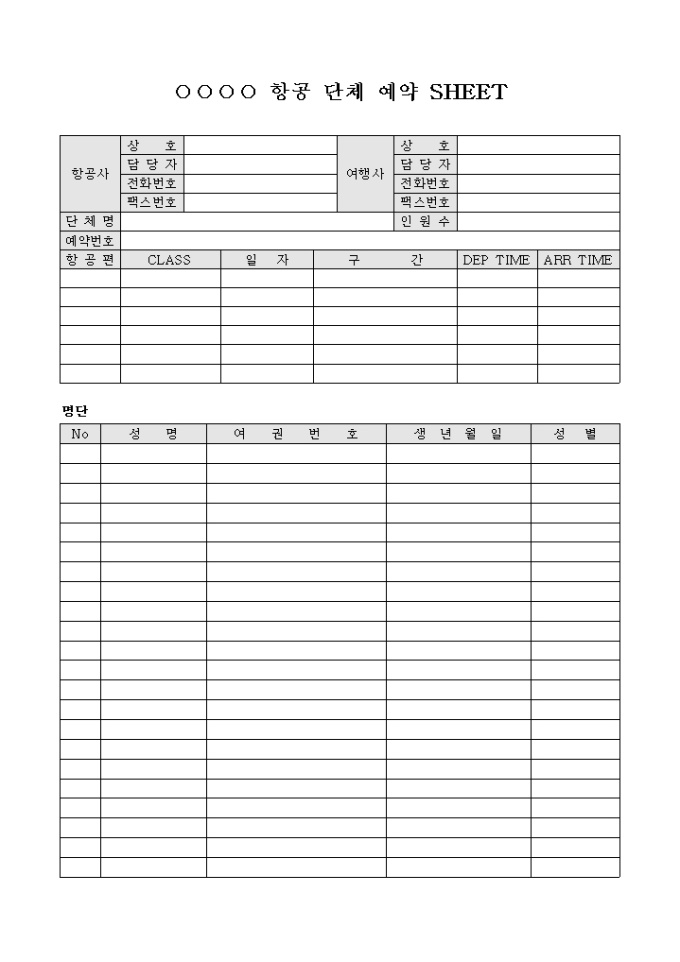 ○○○○ 항공 단체 예약 SHEET

| 항공사 | 상　호 | | 여행사 | 상　호 | |
|---|---|---|---|---|---|
| | 담 당 자 | | | 담 당 자 | |
| | 전화번호 | | | 전화번호 | |
| | 팩스번호 | | | 팩스번호 | |
| 단 체 명 | | | | 인 원 수 | |
| 예약번호 | | | | | |

| 항 공 편 | CLASS | 일　자 | 구　간 | DEP TIME | ARR TIME |
|---|---|---|---|---|---|
| | | | | | |
| | | | | | |
| | | | | | |
| | | | | | |
| | | | | | |
| | | | | | |

명단

| No | 성　명 | 여 권 번 호 | 생 년 월 일 | 성　별 |
|---|---|---|---|---|
| | | | | |
| | | | | |
| | | | | |
| | | | | |
| | | | | |
| | | | | |
| | | | | |
| | | | | |
| | | | | |
| | | | | |
| | | | | |
| | | | | |
| | | | | |
| | | | | |
| | | | | |
| | | | | |
| | | | | |
| | | | | |
| | | | | |
| | | | | |
| | | | | |
| | | | | |